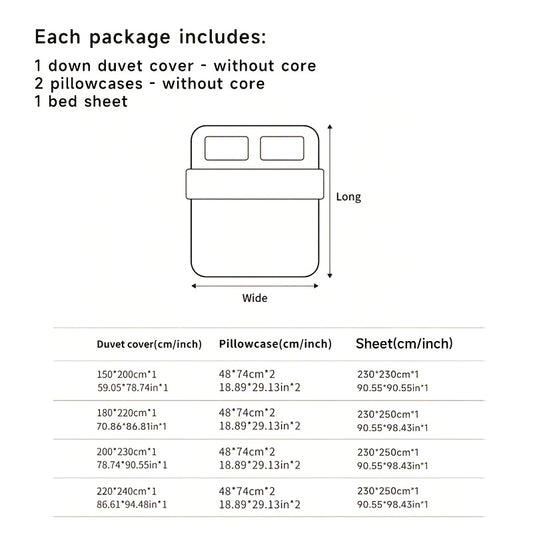 Each package includes:

1 down duvet cover - without core
2 pillowcases - without core
1 bed sheet

Long

Wide

| Duvet cover(cm/inch) | Pillowcase(cm/inch) | Sheet(cm/inch) |
|---|---|---|
| 150\*200cm\*1 59.05\*78.74in\*1 | 48\*74cm\*2 18.89\*29.13in\*2 | 230\*230cm\*1 90.55\*90.55in\*1 |
| 180\*220cm\*1 70.86\*86.81in\*1 | 48\*74cm\*2 18.89\*29.13in\*2 | 230\*250cm\*1 90.55\*98.43in\*1 |
| 200\*230cm\*1 78.74\*90.55in\*1 | 48\*74cm\*2 18.89\*29.13in\*2 | 230\*250cm\*1 90.55\*98.43in\*1 |
| 220\*240cm\*1 86.61\*94.48in\*1 | 48\*74cm\*2 18.89\*29.13in\*2 | 230\*250cm\*1 90.55\*98.43in\*1 |